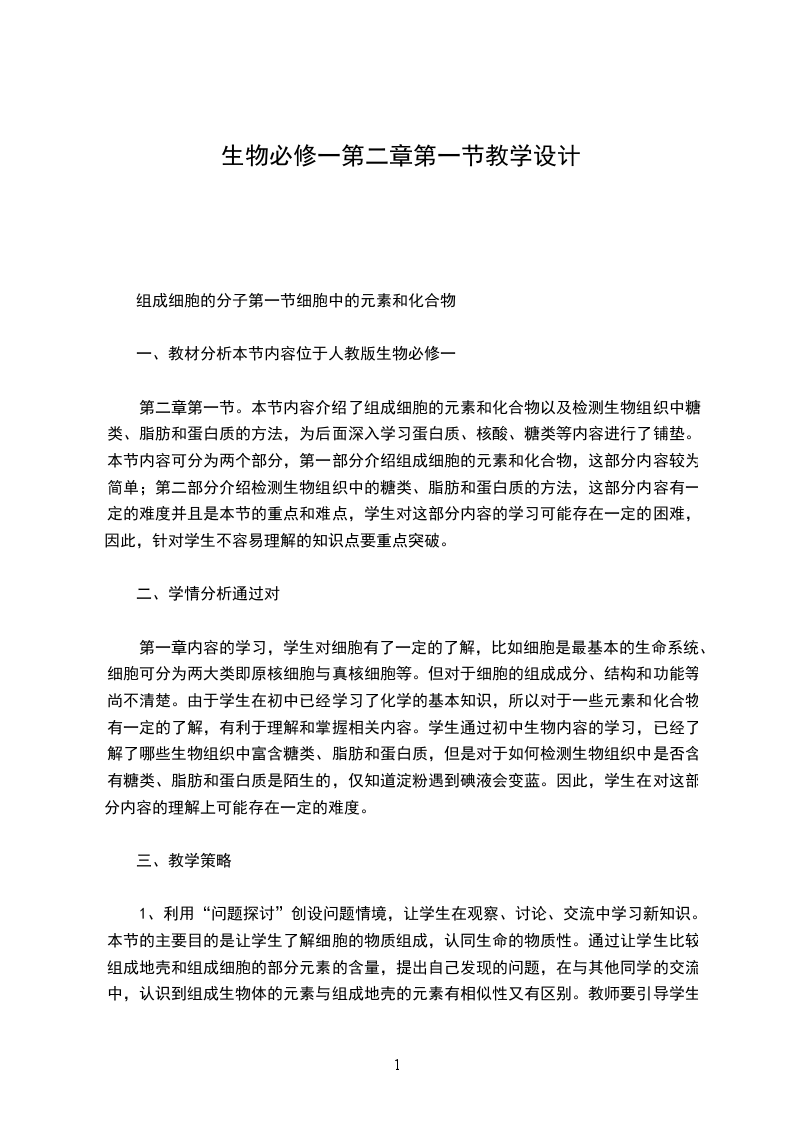 生物必修一第二章第一节教学设计

组成细胞的分子第一节细胞中的元素和化合物

一、教材分析本节内容位于人教版生物必修一

第二章第一节。本节内容介绍了组成细胞的元素和化合物以及检测生物组织中糖类、脂肪和蛋白质的方法，为后面深入学习蛋白质、核酸、糖类等内容进行了铺垫。本节内容可分为两个部分，第一部分介绍组成细胞的元素和化合物，这部分内容较为简单；第二部分介绍检测生物组织中的糖类、脂肪和蛋白质的方法，这部分内容有一定的难度并且是本节的重点和难点，学生对这部分内容的学习可能存在一定的困难，因此，针对学生不容易理解的知识点要重点突破。

二、学情分析通过对

第一章内容的学习，学生对细胞有了一定的了解，比如细胞是最基本的生命系统、细胞可分为两大类即原核细胞与真核细胞等。但对于细胞的组成成分、结构和功能等尚不清楚。由于学生在初中已经学习了化学的基本知识，所以对于一些元素和化合物有一定的了解，有利于理解和掌握相关内容。学生通过初中生物内容的学习，已经了解了哪些生物组织中富含糖类、脂肪和蛋白质，但是对于如何检测生物组织中是否含有糖类、脂肪和蛋白质是陌生的，仅知道淀粉遇到碘液会变蓝。因此，学生在对这部分内容的理解上可能存在一定的难度。

三、教学策略

1、利用“问题探讨”创设问题情境，让学生在观察、讨论、交流中学习新知识。本节的主要目的是让学生了解细胞的物质组成，认同生命的物质性。通过让学生比较组成地壳和组成细胞的部分元素的含量，提出自己发现的问题，在与其他同学的交流中，认识到组成生物体的元素与组成地壳的元素有相似性又有区别。教师要引导学生

1